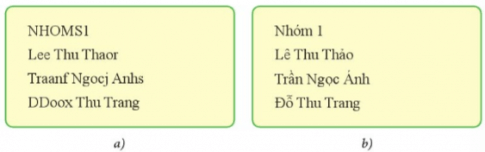 NHOMS1
Lee Thu Thaor
Traanf Ngocj Anhs
DDoox Thu Trang

a)

Nhóm 1
Lê Thu Thảo
Trần Ngọc Ánh
Đỗ Thu Trang

b)